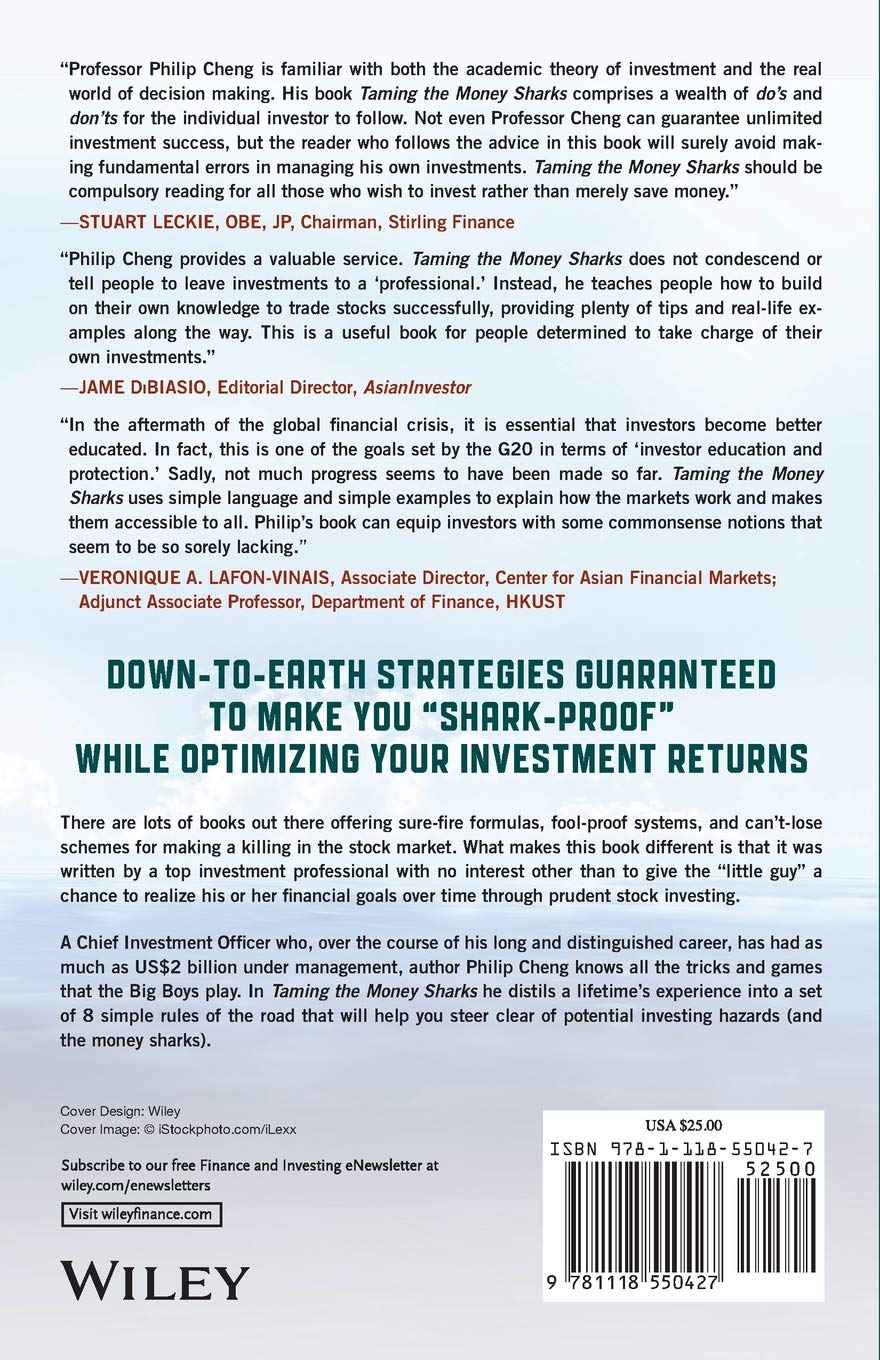 "Professor Philip Cheng is familiar with both the academic theory of investment and the real world of decision making. His book Taming the Money Sharks comprises a wealth of do's and don'ts for the individual investor to follow. Not even Professor Cheng can guarantee unlimited investment success, but the reader who follows the advice in this book will surely avoid making fundamental errors in managing his own investments. Taming the Money Sharks should be compulsory reading for all those who wish to invest rather than merely save money."

—STUART LECKIE, OBE, JP, Chairman, Stirling Finance

"Philip Cheng provides a valuable service. Taming the Money Sharks does not condescend or tell people to leave investments to a 'professional.' Instead, he teaches people how to build on their own knowledge to trade stocks successfully, providing plenty of tips and real-life examples along the way. This is a useful book for people determined to take charge of their own investments."

—JAME DiBIASIO, Editorial Director, AsianInvestor

"In the aftermath of the global financial crisis, it is essential that investors become better educated. In fact, this is one of the goals set by the G20 in terms of 'investor education and protection.' Sadly, not much progress seems to have been made so far. Taming the Money Sharks uses simple language and simple examples to explain how the markets work and makes them accessible to all. Philip's book can equip investors with some commonsense notions that seem to be so sorely lacking."

—VERONIQUE A. LAFON-VINAIS, Associate Director, Center for Asian Financial Markets; Adjunct Associate Professor, Department of Finance, HKUST

DOWN-TO-EARTH STRATEGIES GUARANTEED TO MAKE YOU "SHARK-PROOF" WHILE OPTIMIZING YOUR INVESTMENT RETURNS

There are lots of books out there offering sure-fire formulas, fool-proof systems, and can't-lose schemes for making a killing in the stock market. What makes this book different is that it was written by a top investment professional with no interest other than to give the "little guy" a chance to realize his or her financial goals over time through prudent stock investing.

A Chief Investment Officer who, over the course of his long and distinguished career, has had as much as US$2 billion under management, author Philip Cheng knows all the tricks and games that the Big Boys play. In Taming the Money Sharks he distils a lifetime's experience into a set of 8 simple rules of the road that will help you steer clear of potential investing hazards (and the money sharks).

Cover Design: Wiley
Cover Image: © iStockphoto.com/iLexx

Subscribe to our free Finance and Investing eNewsletter at wiley.com/enewsletters

Visit wileyfinance.com

WILEY

USA $25.00
ISBN 978-1-118-55042-7
52500
9 781118 550427